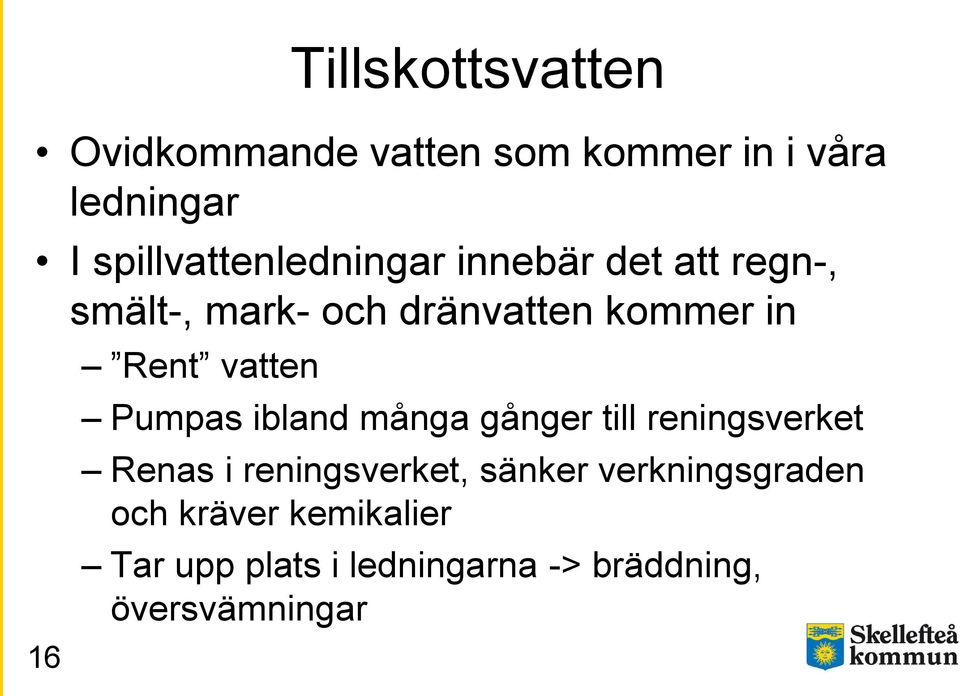 Tillskottsvatten

• Ovidkommande vatten som kommer in i våra ledningar

• I spillvattenledningar innebär det att regn-, smält-, mark- och dränvatten kommer in

– ”Rent” vatten

– Pumpas ibland många gånger till reningsverket

– Renas i reningsverket, sänker verkningsgraden och kräver kemikalier

– Tar upp plats i ledningarna -> bräddning, översvämningar

16

Skellefteå kommun